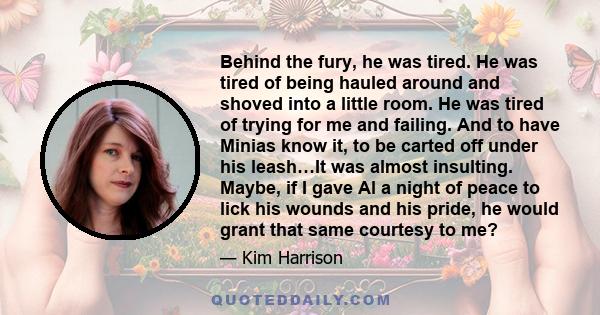 Behind the fury, he was tired. He was tired of being hauled around and shoved into a little room. He was tired of trying for me and failing. And to have Minias know it, to be carted off under his leash…It was almost insulting. Maybe, if I gave Al a night of peace to lick his wounds and his pride, he would grant that same courtesy to me?

— Kim Harrison

QUOTEDDAILY.COM